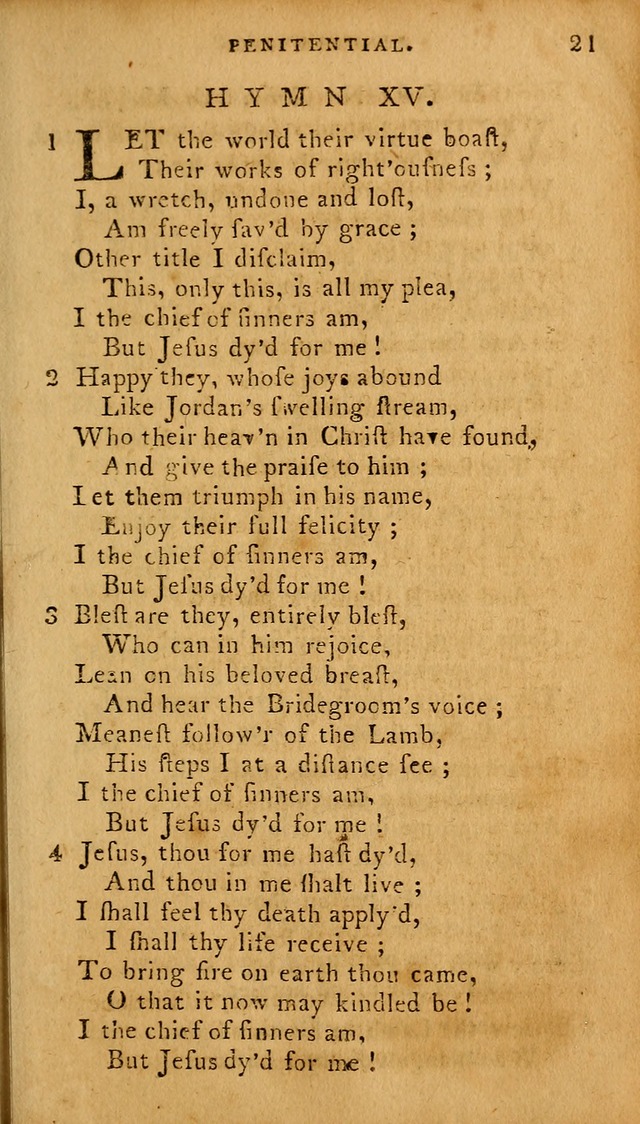 PENITENTIAL. 21

HYMN XV.

1 LET the world their virtue boaſt,
Their works of right'ouſneſs ;
I, a wretch, undone and loſt,
Am freely ſav'd by grace ;
Other title I diſclaim,
This, only this, is all my plea,
I the chief of ſinners am,
But Jeſus dy'd for me !

2 Happy they, whoſe joys abound
Like Jordan's ſwelling ſtream,
Who their heav'n in Chriſt have found,
And give the praiſe to him ;
Let them triumph in his name,
Enjoy their full felicity ;
I the chief of ſinners am,
But Jeſus dy'd for me !

3 Bleſt are they, entirely bleſt,
Who can in him rejoice,
Lean on his beloved breaſt,
And hear the Bridegroom's voice ;
Meaneſt follow'r of the Lamb,
His ſteps I at a diſtance ſee ;
I the chief of ſinners am,
But Jeſus dy'd for me !

4 Jeſus, thou for me haſt dy'd,
And thou in me ſhalt live ;
I ſhall feel thy death apply'd,
I ſhall thy life receive ;
To bring fire on earth thou came,
O that it now may kindled be !
I the chief of ſinners am,
But Jeſus dy'd for me !